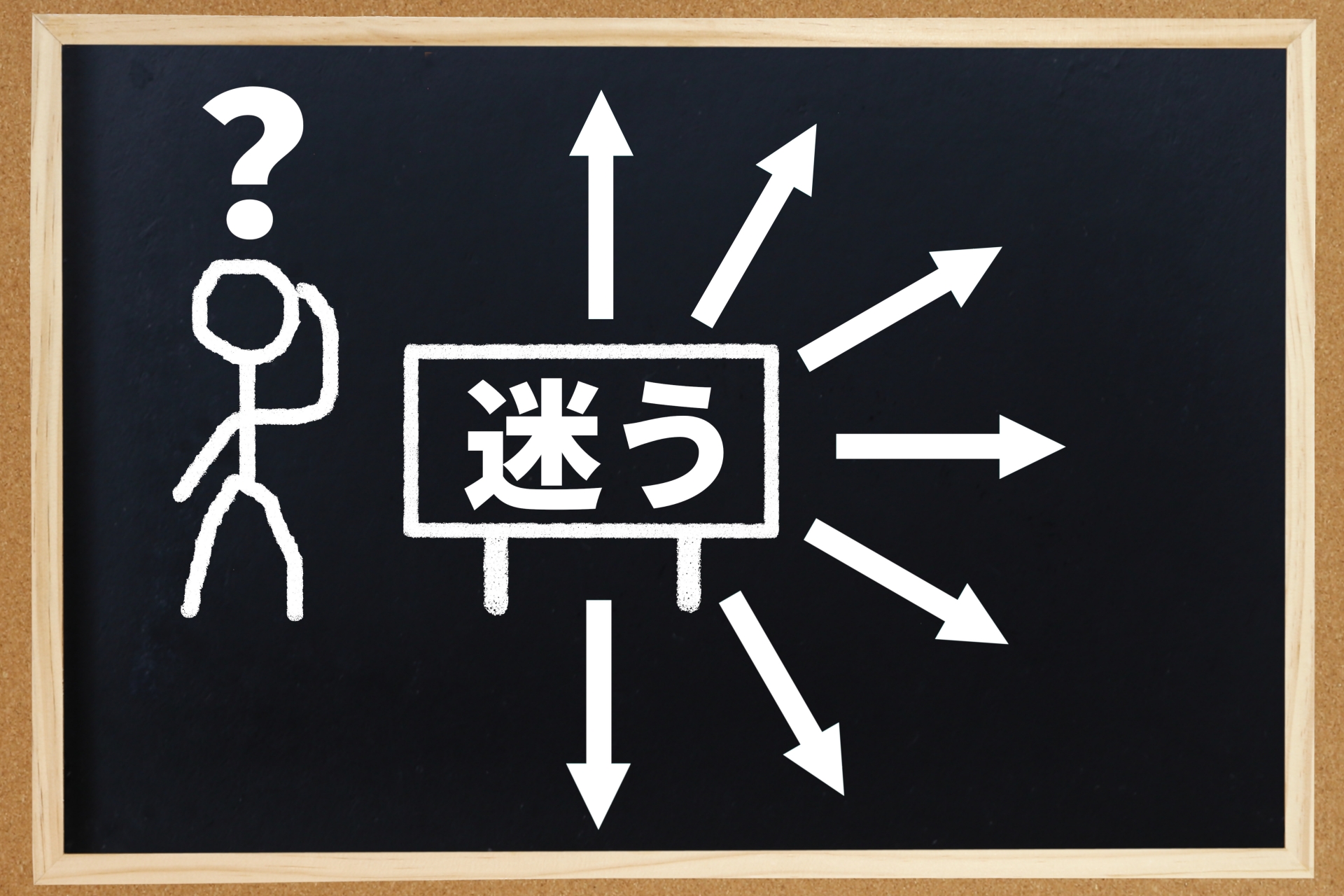 ?

迷う